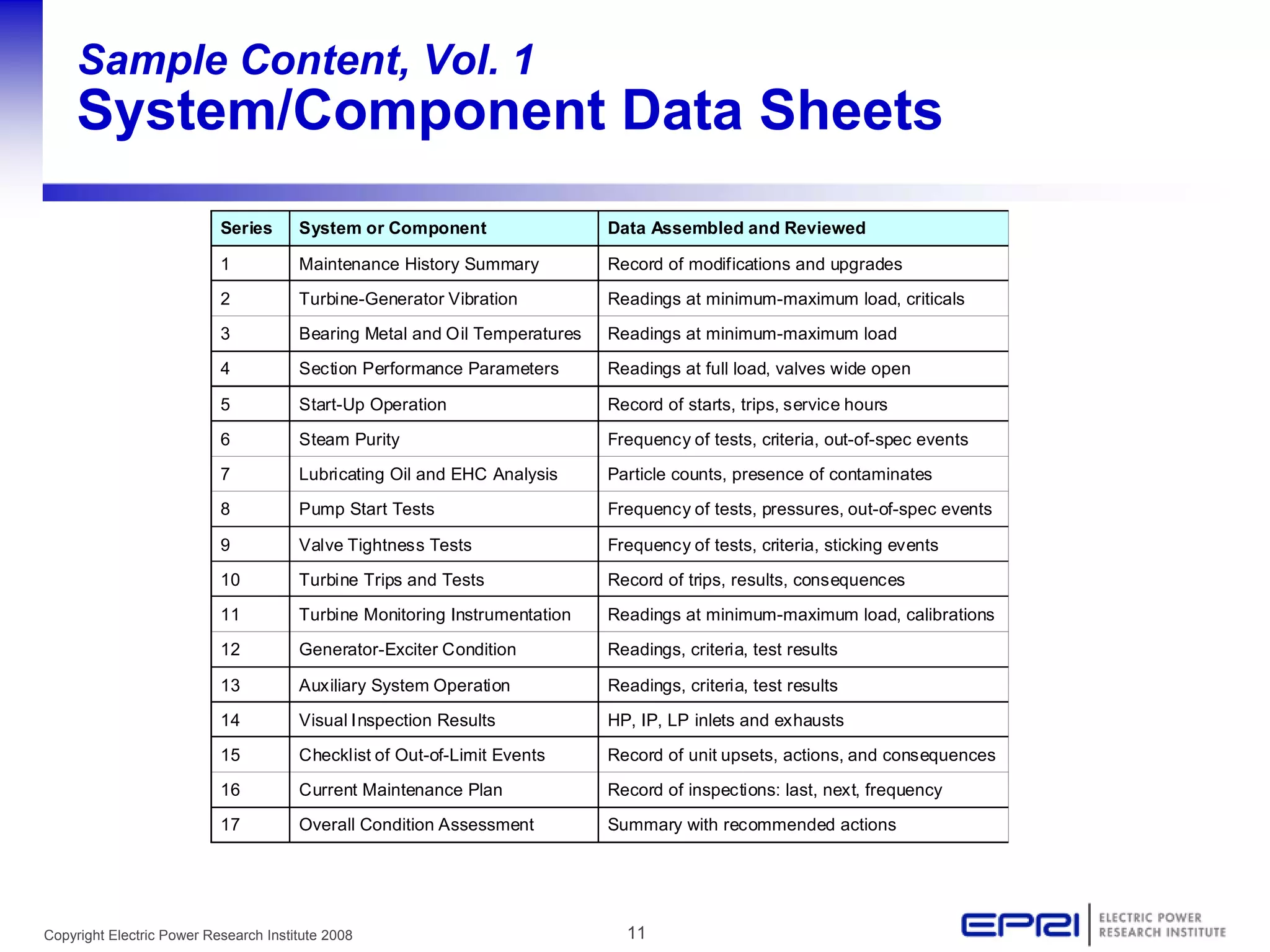 Sample Content, Vol. 1
System/Component Data Sheets

| Series | System or Component | Data Assembled and Reviewed |
|---|---|---|
| 1 | Maintenance History Summary | Record of modifications and upgrades |
| 2 | Turbine-Generator Vibration | Readings at minimum-maximum load, criticals |
| 3 | Bearing Metal and Oil Temperatures | Readings at minimum-maximum load |
| 4 | Section Performance Parameters | Readings at full load, valves wide open |
| 5 | Start-Up Operation | Record of starts, trips, service hours |
| 6 | Steam Purity | Frequency of tests, criteria, out-of-spec events |
| 7 | Lubricating Oil and EHC Analysis | Particle counts, presence of contaminates |
| 8 | Pump Start Tests | Frequency of tests, pressures, out-of-spec events |
| 9 | Valve Tightness Tests | Frequency of tests, criteria, sticking events |
| 10 | Turbine Trips and Tests | Record of trips, results, consequences |
| 11 | Turbine Monitoring Instrumentation | Readings at minimum-maximum load, calibrations |
| 12 | Generator-Exciter Condition | Readings, criteria, test results |
| 13 | Auxiliary System Operation | Readings, criteria, test results |
| 14 | Visual Inspection Results | HP, IP, LP inlets and exhausts |
| 15 | Checklist of Out-of-Limit Events | Record of unit upsets, actions, and consequences |
| 16 | Current Maintenance Plan | Record of inspections: last, next, frequency |
| 17 | Overall Condition Assessment | Summary with recommended actions |

Copyright Electric Power Research Institute 2008

11

EPRI ELECTRIC POWER RESEARCH INSTITUTE